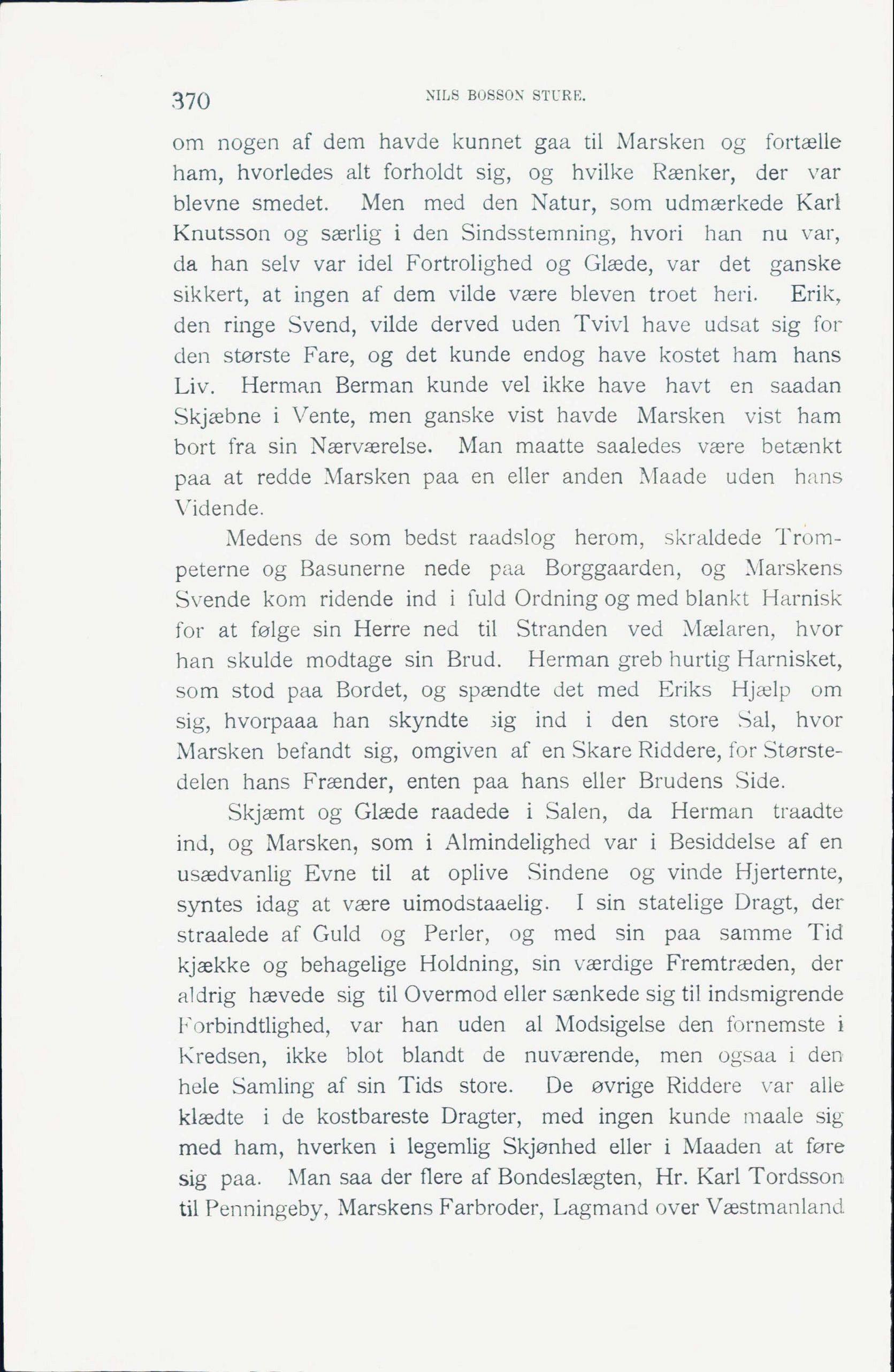 370 NILS BOSSON STURE.

om nogen af dem havde kunnet gaa til Marsken og fortælle ham, hvorledes alt forholdt sig, og hvilke Rænker, der var blevne smedet. Men med den Natur, som udmærkede Karl Knutsson og særlig i den Sindsstemning, hvori han nu var, da han selv var idel Fortrolighed og Glæde, var det ganske sikkert, at ingen af dem vilde være bleven troet heri. Erik, den ringe Svend, vilde derved uden Tvivl have udsat sig for den største Fare, og det kunde endog have kostet ham hans Liv. Herman Berman kunde vel ikke have havt en saadan Skjæbne i Vente, men ganske vist havde Marsken vist ham bort fra sin Nærværelse. Man maatte saaledes være betænkt paa at redde Marsken paa en eller anden Maade uden hans Vidende.

Medens de som bedst raadslog herom, skraldede Trompeterne og Basunerne nede paa Borggaarden, og Marskens Svende kom ridende ind i fuld Ordning og med blankt Harnisk for at følge sin Herre ned til Stranden ved Mælaren, hvor han skulde modtage sin Brud. Herman greb hurtig Harnisket, som stod paa Bordet, og spændte det med Eriks Hjælp om sig, hvorpaaa han skyndte sig ind i den store Sal, hvor Marsken befandt sig, omgiven af en Skare Riddere, for Størstedelen hans Frænder, enten paa hans eller Brudens Side.

Skjæmt og Glæde raadede i Salen, da Herman traadte ind, og Marsken, som i Almindelighed var i Besiddelse af en usædvanlig Evne til at oplive Sindene og vinde Hjerternte, syntes idag at være uimodstaaelig. I sin statelige Dragt, der straalede af Guld og Perler, og med sin paa samme Tid kjække og behagelige Holdning, sin værdige Fremtræden, der aldrig hævede sig til Overmod eller sænkede sig til indsmigrende Forbindtlighed, var han uden al Modsigelse den fornemste i Kredsen, ikke blot blandt de nuværende, men ogsaa i den hele Samling af sin Tids store. De øvrige Riddere var alle klædte i de kostbareste Dragter, med ingen kunde maale sig med ham, hverken i legemlig Skjønhed eller i Maaden at føre sig paa. Man saa der flere af Bondeslægten, Hr. Karl Tordsson til Penningeby, Marskens Farbroder, Lagmand over Væstmanland